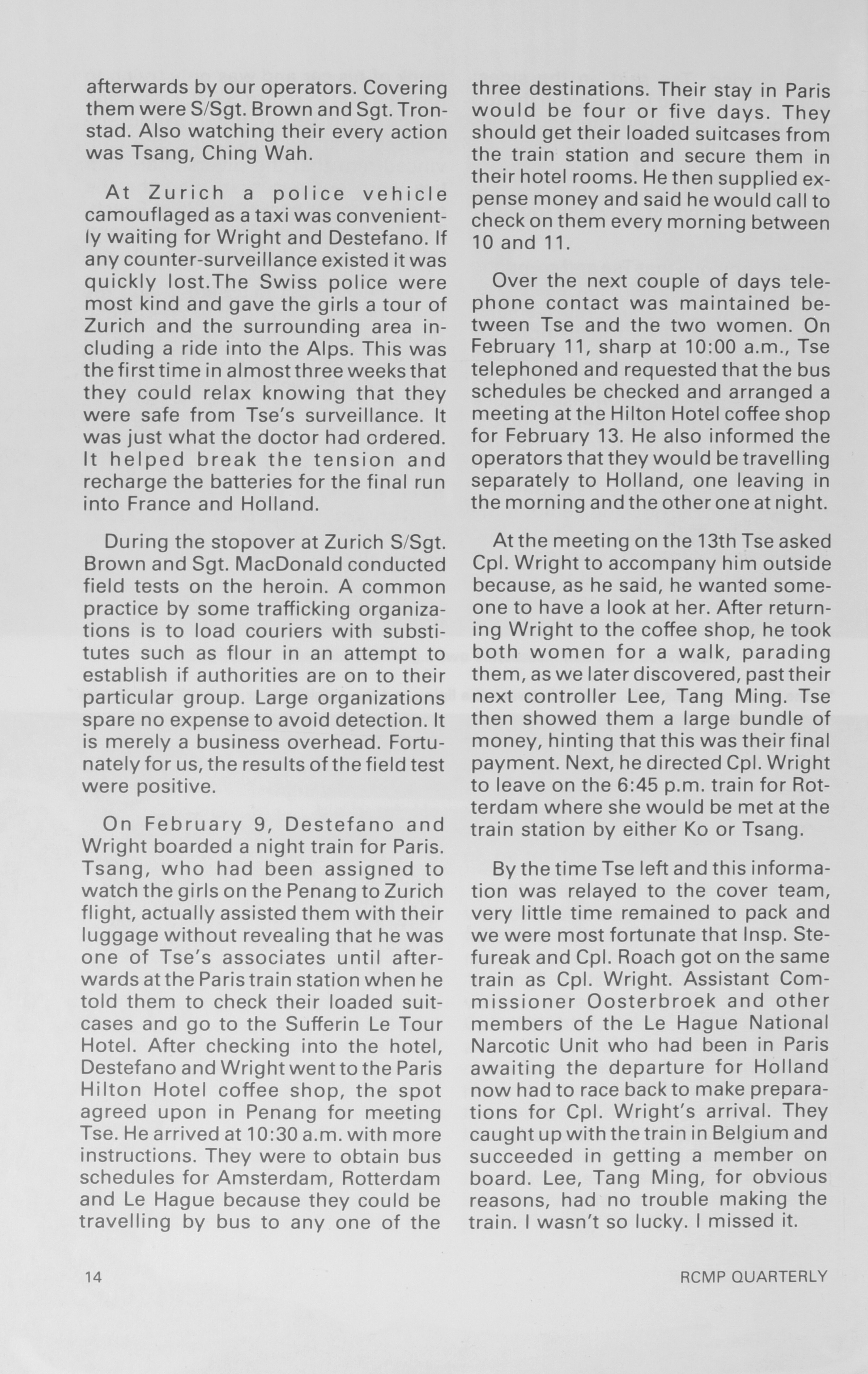 afterwards by our operators. Covering them were S/Sgt. Brown and Sgt. Tronstad. Also watching their every action was Tsang, Ching Wah.

At Zurich a police vehicle camouflaged as a taxi was conveniently waiting for Wright and Destefano. If any counter-surveillance existed it was quickly lost.The Swiss police were most kind and gave the girls a tour of Zurich and the surrounding area including a ride into the Alps. This was the first time in almost three weeks that they could relax knowing that they were safe from Tse's surveillance. It was just what the doctor had ordered. It helped break the tension and recharge the batteries for the final run into France and Holland.

During the stopover at Zurich S/Sgt. Brown and Sgt. MacDonald conducted field tests on the heroin. A common practice by some trafficking organizations is to load couriers with substitutes such as flour in an attempt to establish if authorities are on to their particular group. Large organizations spare no expense to avoid detection. It is merely a business overhead. Fortunately for us, the results of the field test were positive.

On February 9, Destefano and Wright boarded a night train for Paris. Tsang, who had been assigned to watch the girls on the Penang to Zurich flight, actually assisted them with their luggage without revealing that he was one of Tse's associates until afterwards at the Paris train station when he told them to check their loaded suitcases and go to the Sufferin Le Tour Hotel. After checking into the hotel, Destefano and Wright went to the Paris Hilton Hotel coffee shop, the spot agreed upon in Penang for meeting Tse. He arrived at 10:30 a.m. with more instructions. They were to obtain bus schedules for Amsterdam, Rotterdam and Le Hague because they could be travelling by bus to any one of the three destinations. Their stay in Paris would be four or five days. They should get their loaded suitcases from the train station and secure them in their hotel rooms. He then supplied expense money and said he would call to check on them every morning between 10 and 11.

Over the next couple of days telephone contact was maintained between Tse and the two women. On February 11, sharp at 10:00 a.m., Tse telephoned and requested that the bus schedules be checked and arranged a meeting at the Hilton Hotel coffee shop for February 13. He also informed the operators that they would be travelling separately to Holland, one leaving in the morning and the other one at night.

At the meeting on the 13th Tse asked Cpl. Wright to accompany him outside because, as he said, he wanted someone to have a look at her. After returning Wright to the coffee shop, he took both women for a walk, parading them, as we later discovered, past their next controller Lee, Tang Ming. Tse then showed them a large bundle of money, hinting that this was their final payment. Next, he directed Cpl. Wright to leave on the 6:45 p.m. train for Rotterdam where she would be met at the train station by either Ko or Tsang.

By the time Tse left and this information was relayed to the cover team, very little time remained to pack and we were most fortunate that Insp. Stefureak and Cpl. Roach got on the same train as Cpl. Wright. Assistant Commissioner Oosterbroek and other members of the Le Hague National Narcotic Unit who had been in Paris awaiting the departure for Holland now had to race back to make preparations for Cpl. Wright's arrival. They caught up with the train in Belgium and succeeded in getting a member on board. Lee, Tang Ming, for obvious reasons, had no trouble making the train. I wasn't so lucky. I missed it.

14

RCMP QUARTERLY